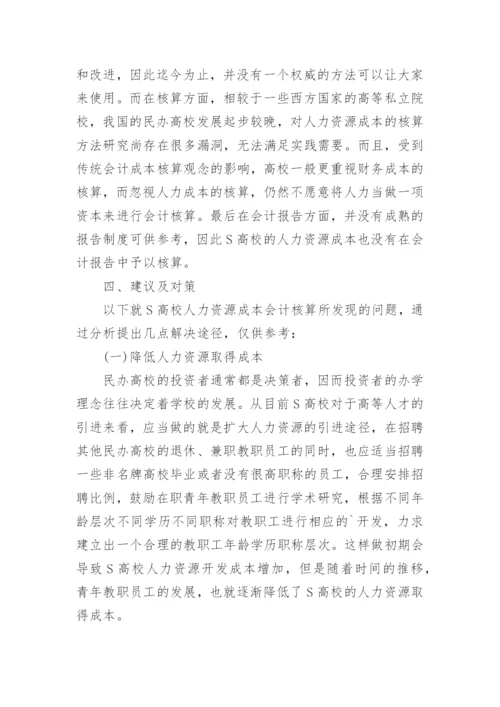 和改进，因此迄今为止，并没有一个权威的方法可以让大家来使用。而在核算方面，相较于一些西方国家的高等私立院校，我国的民办高校发展起步较晚，对人力资源成本的核算方法研究尚存在很多漏洞，无法满足实践需要。而且，受到传统会计成本核算观念的影响，高校一般更重视财务成本的核算，而忽视人力成本的核算，仍然不愿意将人力当做一项资本来进行会计核算。最后在会计报告方面，并没有成熟的报告制度可供参考，因此S高校的人力资源成本也没有在会计报告中予以核算。

四、建议及对策

以下就S高校人力资源成本会计核算所发现的问题，通过分析提出几点解决途径，仅供参考：

(一)降低人力资源取得成本

民办高校的投资者通常都是决策者，因而投资者的办学理念往往决定着学校的发展。从目前S高校对于高等人才的引进来看，应当做的就是扩大人力资源的引进途径，在招聘其他民办高校的退休、兼职教职员工的同时，也应适当招聘一些非名牌高校毕业或者没有很高职称的员工，合理安排招聘比例，鼓励在职青年教职员工进行学术研究，根据不同年龄层次不同学历不同职称对教职工进行相应的`开发，力求建立出一个合理的教职工年龄学历职称层次。这样做初期会导致S高校人力资源开发成本增加，但是随着时间的推移，青年教职员工的发展，也就逐渐降低了S高校的人力资源取得成本。